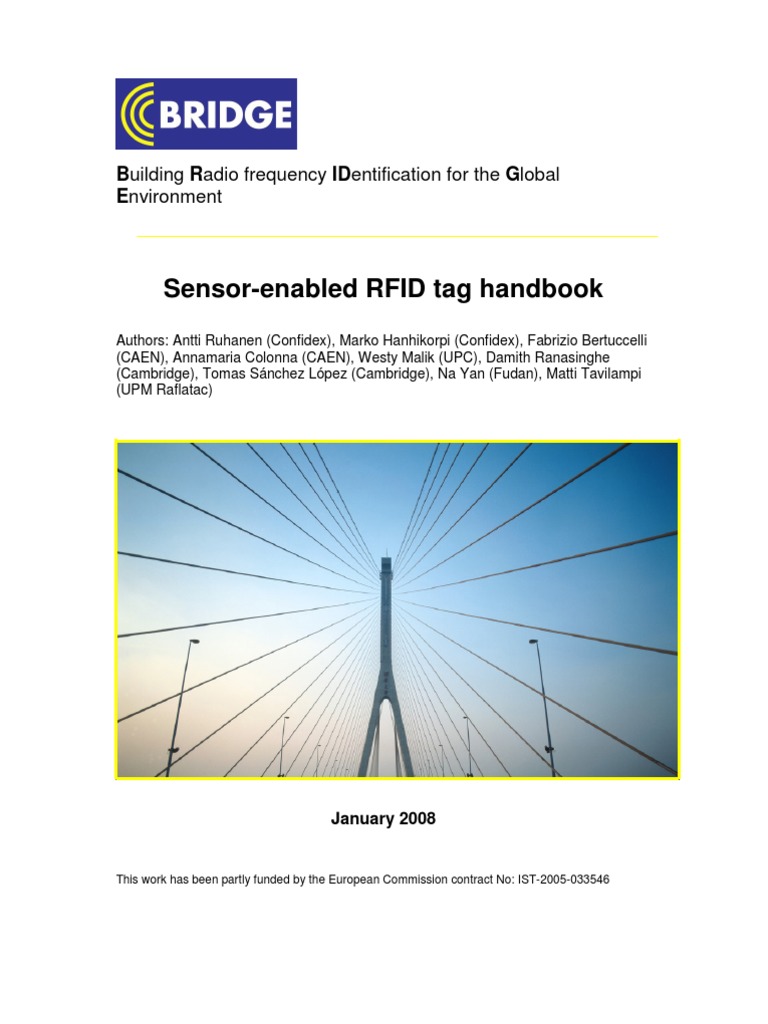 BRIDGE

Building Radio frequency IDentification for the Global Environment

Sensor-enabled RFID tag handbook

Authors: Antti Ruhanen (Confidex), Marko Hanhikorpi (Confidex), Fabrizio Bertuccelli (CAEN), Annamaria Colonna (CAEN), Westy Malik (UPC), Damith Ranasinghe (Cambridge), Tomas Sánchez López (Cambridge), Na Yan (Fudan), Matti Tavilampi (UPM Raflatac)

January 2008

This work has been partly funded by the European Commission contract No: IST-2005-033546